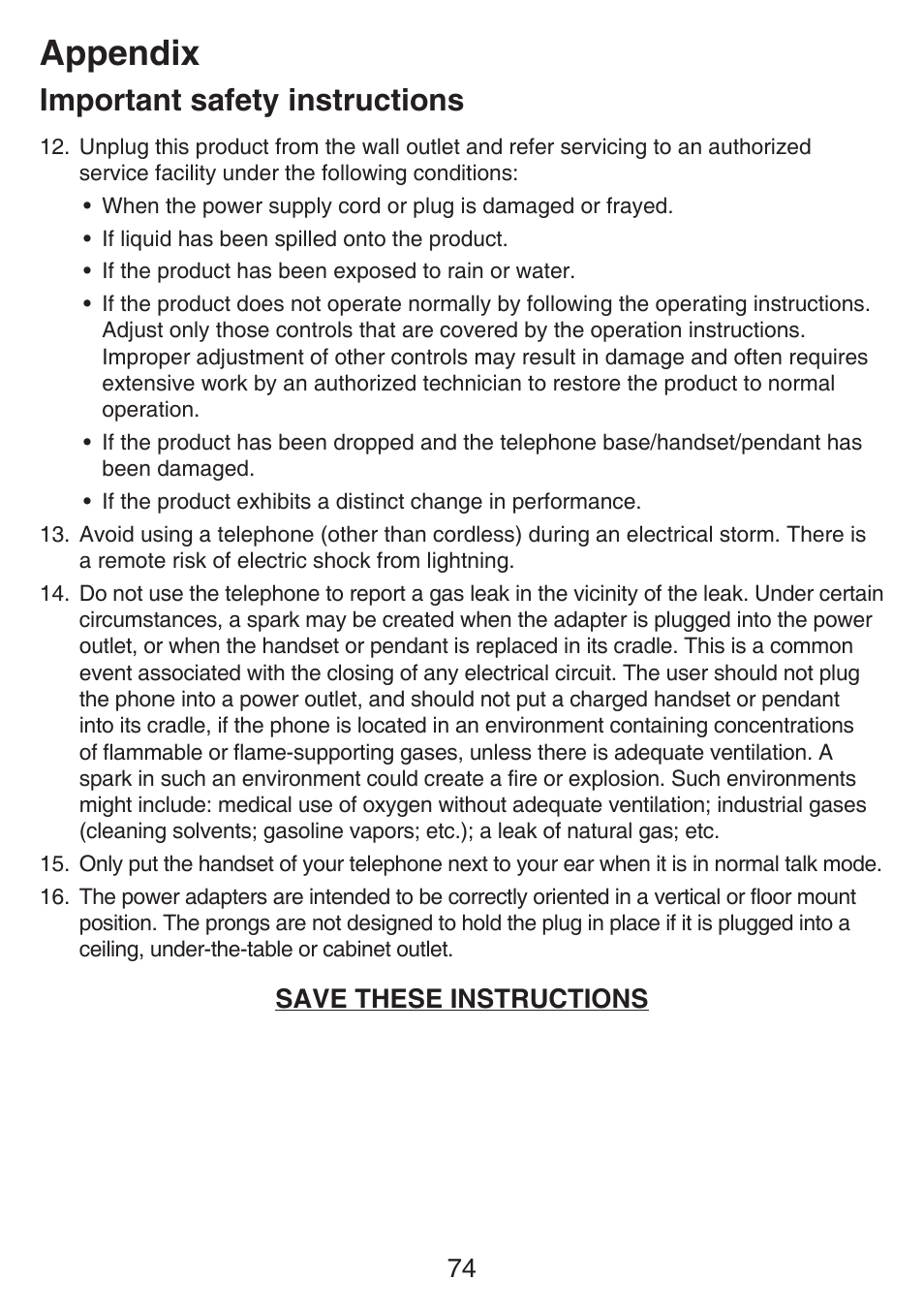 Appendix

Important safety instructions

12. Unplug this product from the wall outlet and refer servicing to an authorized service facility under the following conditions:

• When the power supply cord or plug is damaged or frayed.

• If liquid has been spilled onto the product.

• If the product has been exposed to rain or water.

• If the product does not operate normally by following the operating instructions. Adjust only those controls that are covered by the operation instructions. Improper adjustment of other controls may result in damage and often requires extensive work by an authorized technician to restore the product to normal operation.

• If the product has been dropped and the telephone base/handset/pendant has been damaged.

• If the product exhibits a distinct change in performance.

13. Avoid using a telephone (other than cordless) during an electrical storm. There is a remote risk of electric shock from lightning.

14. Do not use the telephone to report a gas leak in the vicinity of the leak. Under certain circumstances, a spark may be created when the adapter is plugged into the power outlet, or when the handset or pendant is replaced in its cradle. This is a common event associated with the closing of any electrical circuit. The user should not plug the phone into a power outlet, and should not put a charged handset or pendant into its cradle, if the phone is located in an environment containing concentrations of flammable or flame-supporting gases, unless there is adequate ventilation. A spark in such an environment could create a fire or explosion. Such environments might include: medical use of oxygen without adequate ventilation; industrial gases (cleaning solvents; gasoline vapors; etc.); a leak of natural gas; etc.

15. Only put the handset of your telephone next to your ear when it is in normal talk mode.

16. The power adapters are intended to be correctly oriented in a vertical or floor mount position. The prongs are not designed to hold the plug in place if it is plugged into a ceiling, under-the-table or cabinet outlet.

SAVE THESE INSTRUCTIONS

74